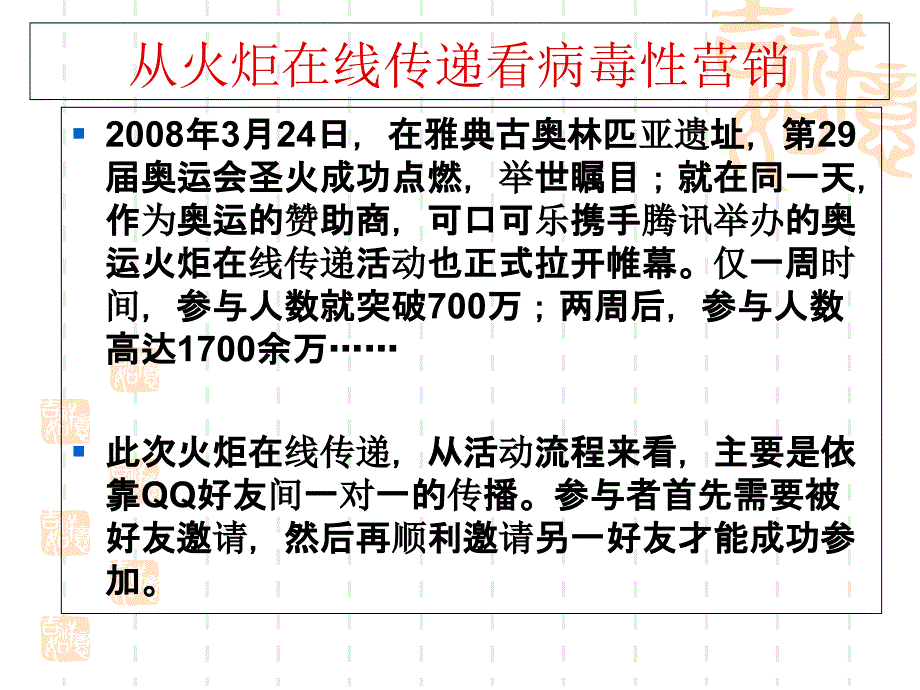 从火炬在线传递看病毒性营销

2008年3月24日，在雅典古奥林匹亚遗址，第29届奥运会圣火成功点燃，举世瞩目；就在同一天，作为奥运的赞助商，可口可乐携手腾讯举办的奥运火炬在线传递活动也正式拉开帷幕。仅一周时间，参与人数就突破700万；两周后，参与人数高达1700余万……

此次火炬在线传递，从活动流程来看，主要是依靠QQ好友间一对一的传播。参与者首先需要被好友邀请，然后再顺利邀请另一好友才能成功参加。